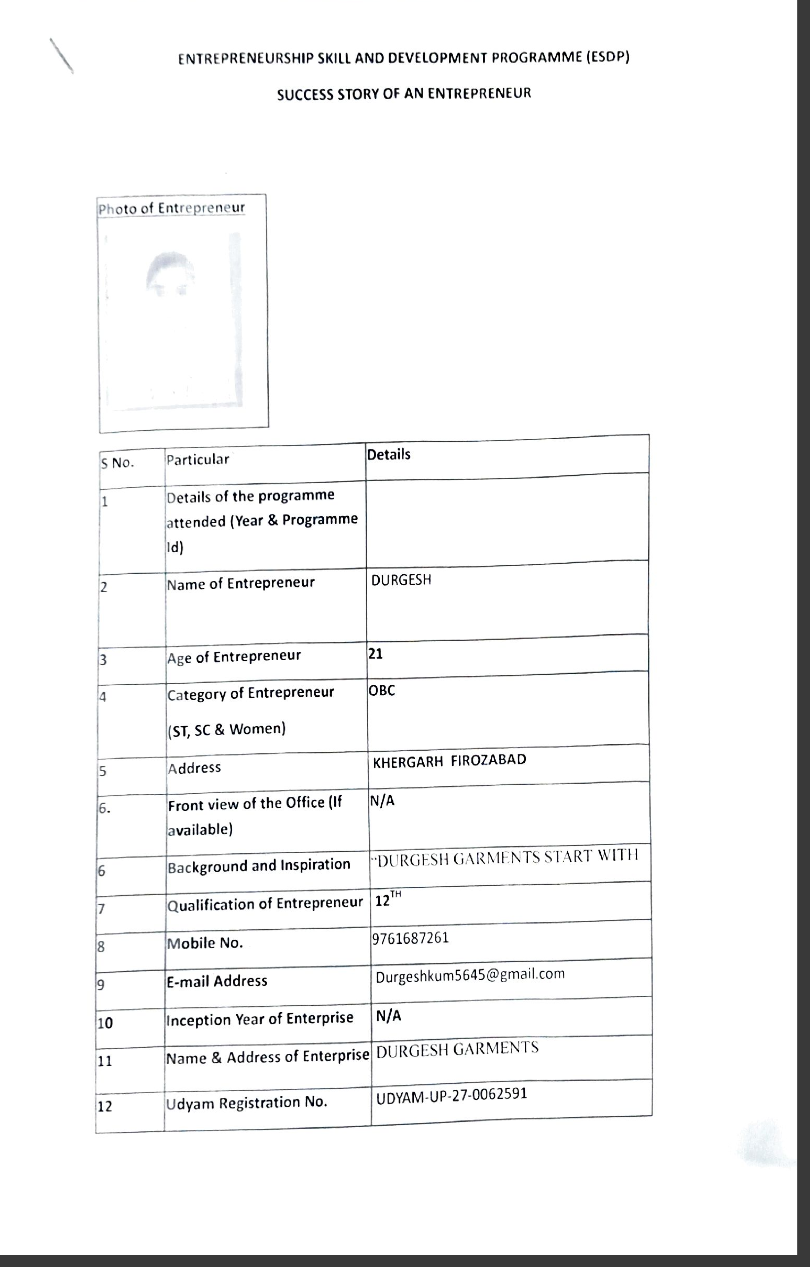 ENTREPRENEURSHIP SKILL AND DEVELOPMENT PROGRAMME (ESDP)

SUCCESS STORY OF AN ENTREPRENEUR

Photo of Entrepreneur

| S No. | Particular | Details |
|---|---|---|
| 1 | Details of the programme attended (Year & Programme Id) | |
| 2 | Name of Entrepreneur | DURGESH |
| 3 | Age of Entrepreneur | 21 |
| 4 | Category of Entrepreneur (ST, SC & Women) | OBC |
| 5 | Address | KHERGARH FIROZABAD |
| 6. | Front view of the Office (If available) | N/A |
| 6 | Background and Inspiration | "DURGESH GARMENTS START WITH |
| 7 | Qualification of Entrepreneur | $12^{TH}$ |
| 8 | Mobile No. | 9761687261 |
| 9 | E-mail Address | Durgeshkum5645@gmail.com |
| 10 | Inception Year of Enterprise | N/A |
| 11 | Name & Address of Enterprise | DURGESH GARMENTS |
| 12 | Udyam Registration No. | UDYAM-UP-27-0062591 |